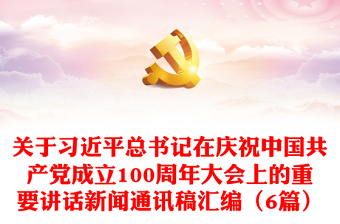 关于习近平总书记在庆祝中国共产党成立100周年大会上的重要讲话新闻通讯稿汇编（6篇）